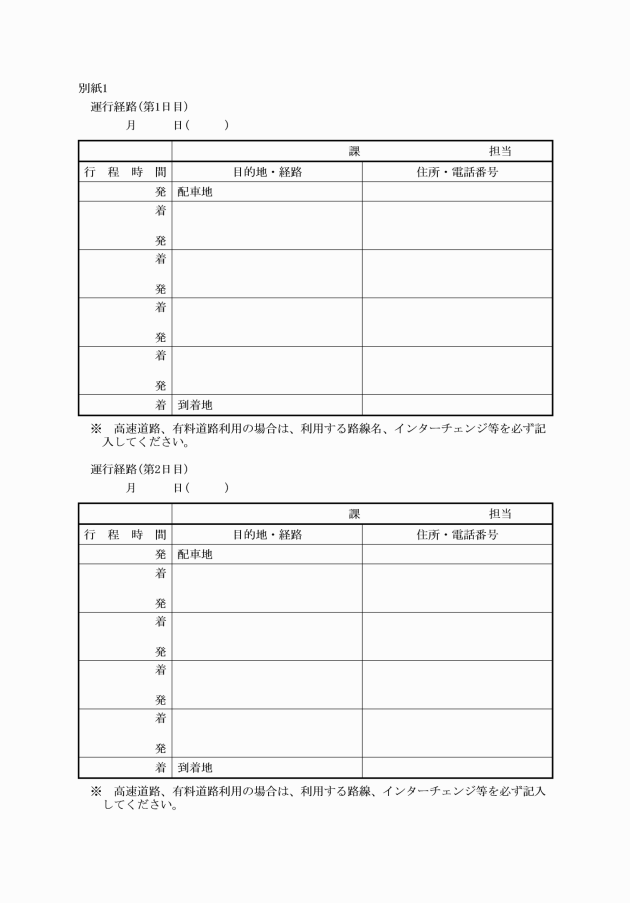 別紙1

運行経路（第1日目）

月　　日（　　）

| | 課　　　　　　担当 | |
|---|---|---|
| 行　程　時　間 | 目的地・経路 | 住所・電話番号 |
| 発 | 配車地 | |
| 着<br>発 | | |
| 着<br>発 | | |
| 着<br>発 | | |
| 着<br>発 | | |
| 着 | 到着地 | |

※　高速道路、有料道路利用の場合は、利用する路線名、インターチェンジ等を必ず記入してください。

運行経路（第2日目）

月　　日（　　）

| | 課　　　　　　担当 | |
|---|---|---|
| 行　程　時　間 | 目的地・経路 | 住所・電話番号 |
| 発 | 配車地 | |
| 着<br>発 | | |
| 着<br>発 | | |
| 着<br>発 | | |
| 着<br>発 | | |
| 着 | 到着地 | |

※　高速道路、有料道路利用の場合は、利用する路線、インターチェンジ等を必ず記入してください。